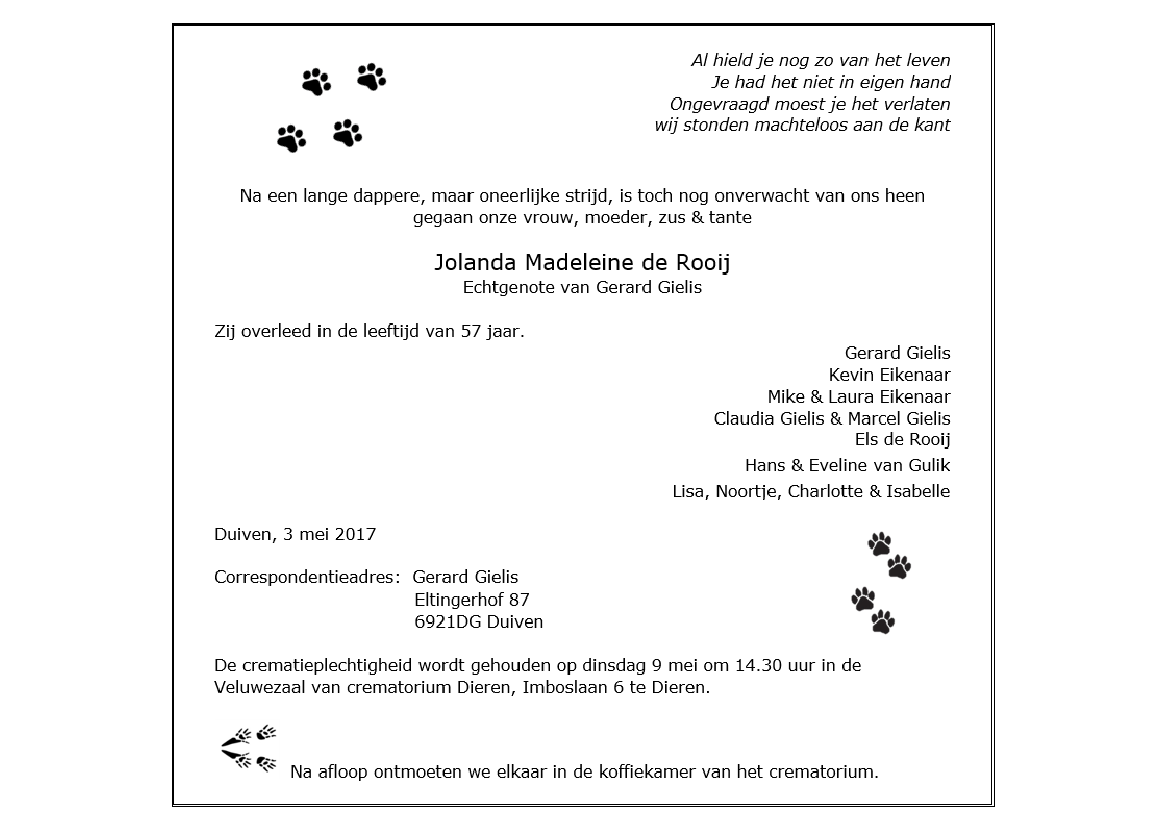 Al hield je nog zo van het leven
Je had het niet in eigen hand
Ongevraagd moest je het verlaten
wij stonden machteloos aan de kant

Na een lange dappere, maar oneerlijke strijd, is toch nog onverwacht van ons heen gegaan onze vrouw, moeder, zus & tante

Jolanda Madeleine de Rooij
Echtgenote van Gerard Gielis

Zij overleed in de leeftijd van 57 jaar.

Gerard Gielis
Kevin Eikenaar
Mike & Laura Eikenaar
Claudia Gielis & Marcel Gielis
Els de Rooij
Hans & Eveline van Gulik
Lisa, Noortje, Charlotte & Isabelle

Duiven, 3 mei 2017

Correspondentieadres: Gerard Gielis
Eltingerhof 87
6921DG Duiven

De crematieplechtigheid wordt gehouden op dinsdag 9 mei om 14.30 uur in de Veluwezaal van crematorium Dieren, Imboslaan 6 te Dieren.

Na afloop ontmoeten we elkaar in de koffiekamer van het crematorium.